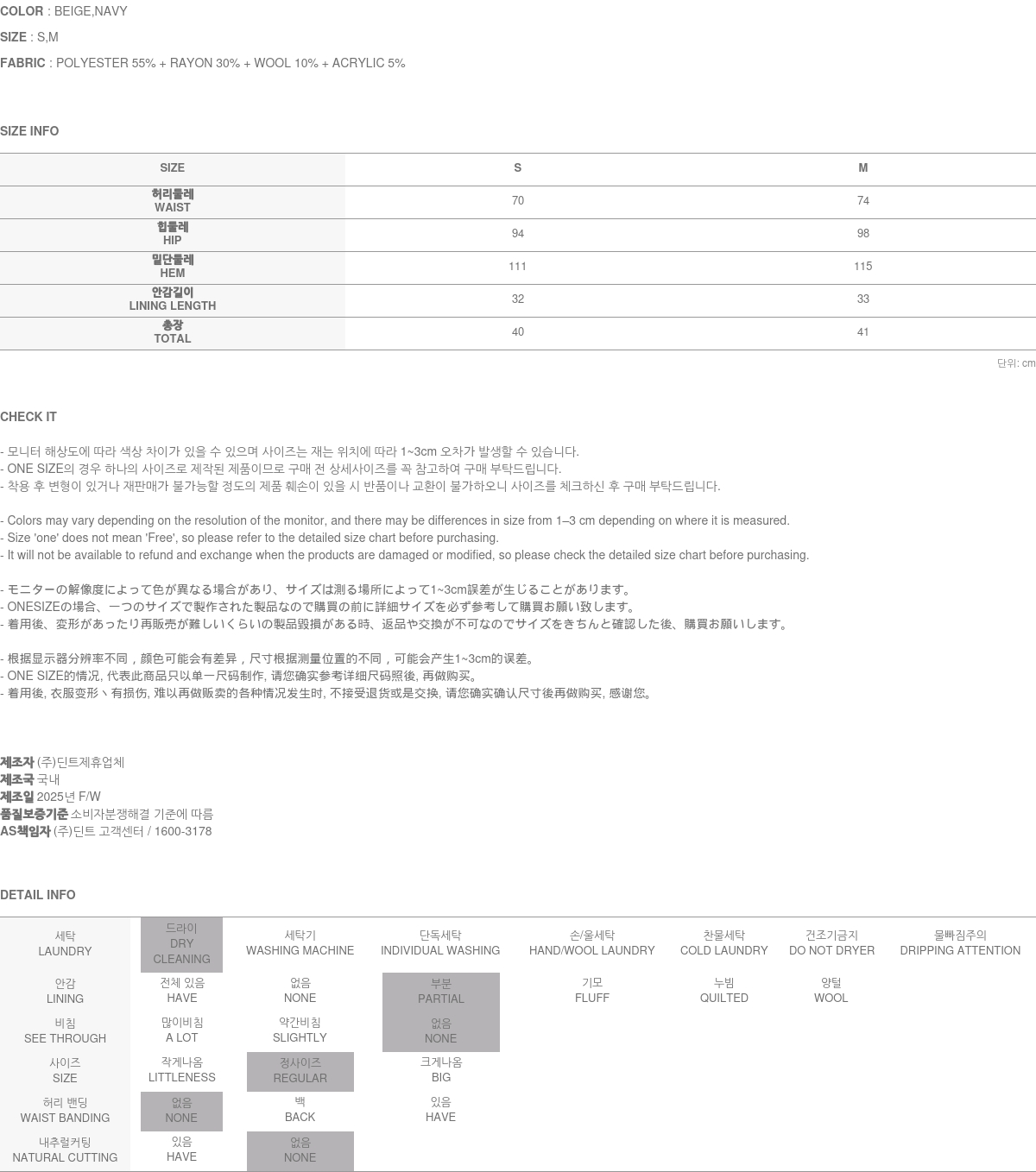 COLOR : BEIGE,NAVY

SIZE : S,M

FABRIC : POLYESTER 55% + RAYON 30% + WOOL 10% + ACRYLIC 5%

SIZE INFO

| SIZE | S | M |
|---|---|---|
| 허리둘레 WAIST | 70 | 74 |
| 힙둘레 HIP | 94 | 98 |
| 밑단둘레 HEM | 111 | 115 |
| 안감길이 LINING LENGTH | 32 | 33 |
| 총장 TOTAL | 40 | 41 |

단위: cm

CHECK IT

- 모니터 해상도에 따라 색상 차이가 있을 수 있으며 사이즈는 재는 위치에 따라 1~3cm 오차가 발생할 수 있습니다.
- ONE SIZE의 경우 하나의 사이즈로 제작된 제품이므로 구매 전 상세사이즈를 꼭 참고하여 구매 부탁드립니다.
- 착용 후 변형이 있거나 재판매가 불가능할 정도의 제품 훼손이 있을 시 반품이나 교환이 불가하오니 사이즈를 체크하신 후 구매 부탁드립니다.

- Colors may vary depending on the resolution of the monitor, and there may be differences in size from 1–3 cm depending on where it is measured.
- Size 'one' does not mean 'Free', so please refer to the detailed size chart before purchasing.
- It will not be available to refund and exchange when the products are damaged or modified, so please check the detailed size chart before purchasing.

- モニターの解像度によって色が異なる場合があり、サイズは測る場所によって1~3cm誤差が生じることがあります。
- ONESIZEの場合、一つのサイズで製作された製品なので購買の前に詳細サイズを必ず参考して購買お願い致します。
- 着用後、変形があったり再販売が難しいくらいの製品毀損がある時、返品や交換が不可なのでサイズをきちんと確認した後、購買お願いします。

- 根据显示器分辨率不同，颜色可能会有差异，尺寸根据测量位置的不同，可能会产生1~3cm的误差。
- ONE SIZE的情况, 代表此商品只以单一尺码制作, 请您确实参考详细尺码照後, 再做购买。
- 着用後, 衣服变形丶有损伤, 难以再做贩卖的各种情况发生时, 不接受退货或是交换, 请您确实确认尺寸後再做购买, 感谢您。

제조자 (주)딘트제휴업체
제조국 국내
제조일 2025년 F/W
품질보증기준 소비자분쟁해결 기준에 따름
AS책임자 (주)딘트 고객센터 / 1600-3178

DETAIL INFO

| 세탁 LAUNDRY | 드라이 DRY CLEANING | 세탁기 WASHING MACHINE | 단독세탁 INDIVIDUAL WASHING | 손/울세탁 HAND/WOOL LAUNDRY | 찬물세탁 COLD LAUNDRY | 건조기금지 DO NOT DRYER | 물빠짐주의 DRIPPING ATTENTION |
|---|---|---|---|---|---|---|---|
| 안감 LINING | 전체 있음 HAVE | 없음 NONE | 부분 PARTIAL | 기모 FLUFF | 누빔 QUILTED | 양털 WOOL | |
| 비침 SEE THROUGH | 많이비침 A LOT | 약간비침 SLIGHTLY | 없음 NONE | | | | |
| 사이즈 SIZE | 작게나옴 LITTLENESS | 정사이즈 REGULAR | 크게나옴 BIG | | | | |
| 허리 밴딩 WAIST BANDING | 없음 NONE | 백 BACK | 있음 HAVE | | | | |
| 내추럴커팅 NATURAL CUTTING | 있음 HAVE | 없음 NONE | | | | | |